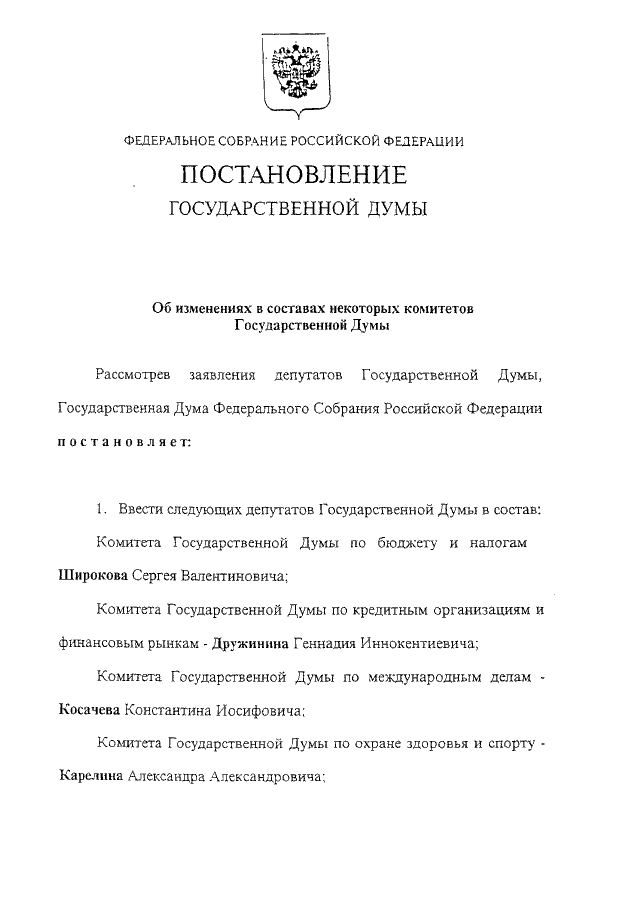 ФЕДЕРАЛЬНОЕ СОБРАНИЕ РОССИЙСКОЙ ФЕДЕРАЦИИ

ПОСТАНОВЛЕНИЕ

ГОСУДАРСТВЕННОЙ ДУМЫ

Об изменениях в составах некоторых комитетов Государственной Думы

Рассмотрев заявления депутатов Государственной Думы, Государственная Дума Федерального Собрания Российской Федерации постановляет:

1. Ввести следующих депутатов Государственной Думы в состав:

Комитета Государственной Думы по бюджету и налогам Широкова Сергея Валентиновича;

Комитета Государственной Думы по кредитным организациям и финансовым рынкам - Дружинина Геннадия Иннокентиевича;

Комитета Государственной Думы по международным делам - Косачева Константина Иосифовича;

Комитета Государственной Думы по охране здоровья и спорту - Карелина Александра Александровича;